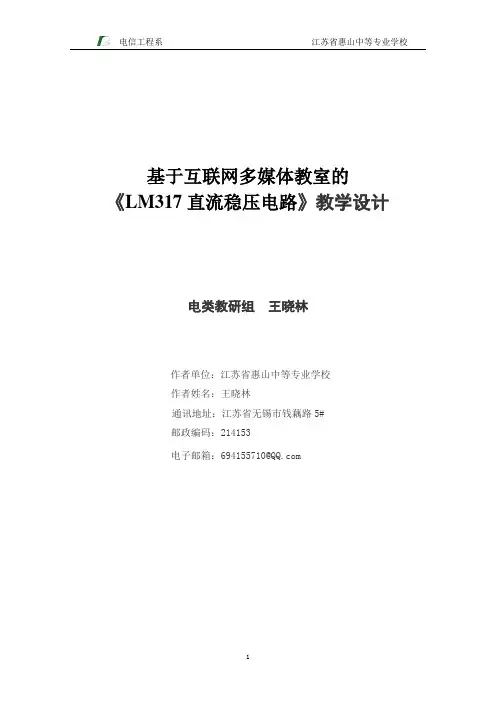 电信工程系　　江苏省惠山中等专业学校

基于互联网多媒体教室的
《LM317 直流稳压电路》教学设计

电类教研组　王晓林

作者单位：江苏省惠山中等专业学校
作者姓名：王晓林
通讯地址：江苏省无锡市钱藕路 5#
邮政编码：214153
电子邮箱：694155710@QQ.com

1